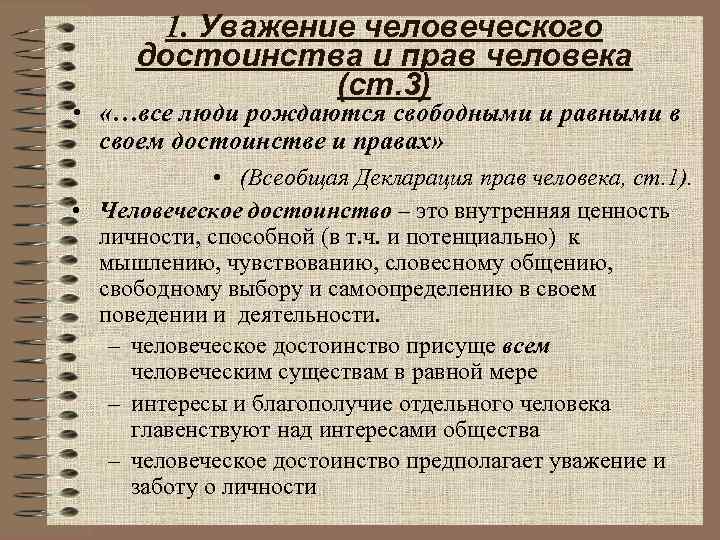 1. Уважение человеческого достоинства и прав человека (ст.3)

• «…все люди рождаются свободными и равными в своем достоинстве и правах»

• (Всеобщая Декларация прав человека, ст.1).

• Человеческое достоинство – это внутренняя ценность личности, способной (в т.ч. и потенциально) к мышлению, чувствованию, словесному общению, свободному выбору и самоопределению в своем поведении и деятельности.

– человеческое достоинство присуще всем человеческим существам в равной мере

– интересы и благополучие отдельного человека главенствуют над интересами общества

– человеческое достоинство предполагает уважение и заботу о личности